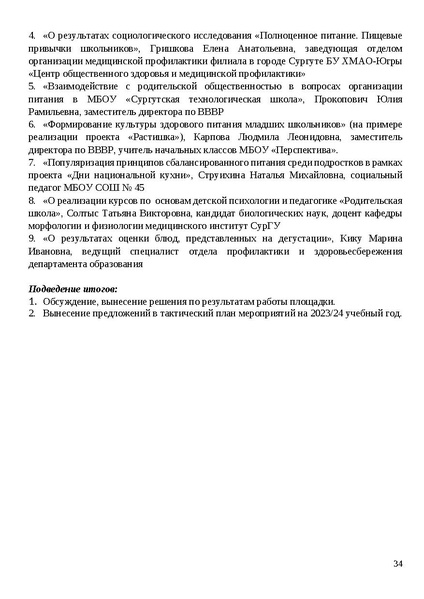 4. «О результатах социологического исследования «Полноценное питание. Пищевые привычки школьников», Гришкова Елена Анатольевна, заведующая отделом организации медицинской профилактики филиала в городе Сургуте БУ ХМАО-Югры «Центр общественного здоровья и медицинской профилактики»
5. «Взаимодействие с родительской общественностью в вопросах организации питания в МБОУ «Сургутская технологическая школа», Прокопович Юлия Рамильевна, заместитель директора по ВВВР
6. «Формирование культуры здорового питания младших школьников» (на примере реализации проекта «Растишка»), Карпова Людмила Леонидовна, заместитель директора по ВВВР, учитель начальных классов МБОУ «Перспектива».
7. «Популяризация принципов сбалансированного питания среди подростков в рамках проекта «Дни национальной кухни», Струихина Наталья Михайловна, социальный педагог МБОУ СОШ № 45
8. «О реализации курсов по основам детской психологии и педагогике «Родительская школа», Солтыс Татьяна Викторовна, кандидат биологических наук, доцент кафедры морфологии и физиологии медицинского институт СурГУ
9. «О результатах оценки блюд, представленных на дегустации», Кику Марина Ивановна, ведущий специалист отдела профилактики и здоровьесбережения департамента образования

Подведение итогов:
1. Обсуждение, вынесение решения по результатам работы площадки.
2. Вынесение предложений в тактический план мероприятий на 2023/24 учебный год.

34